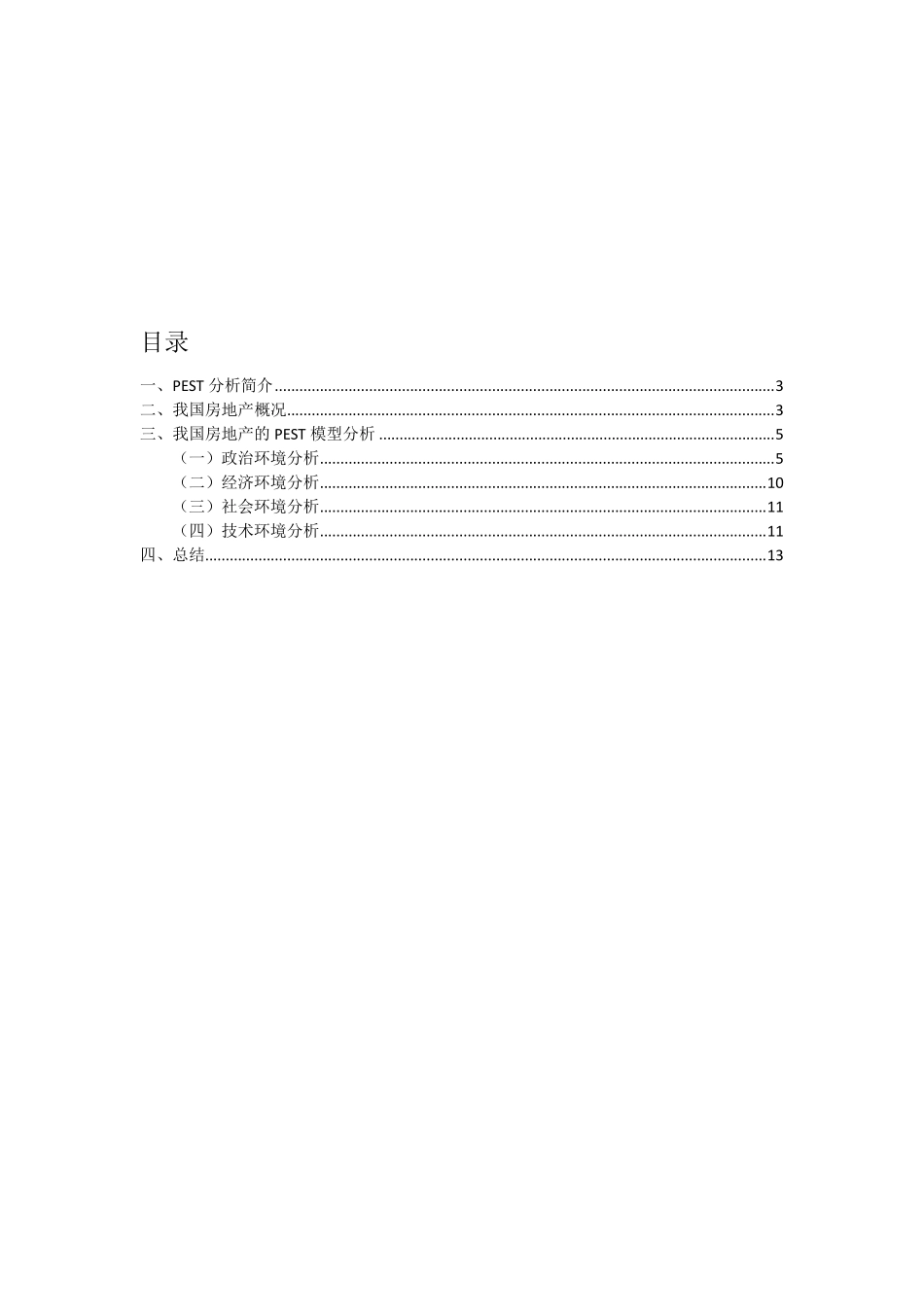 目录

一、PEST分析简介 3
二、我国房地产概况 3
三、我国房地产的PEST模型分析 5
（一）政治环境分析 5
（二）经济环境分析 10
（三）社会环境分析 11
（四）技术环境分析 11
四、总结 13